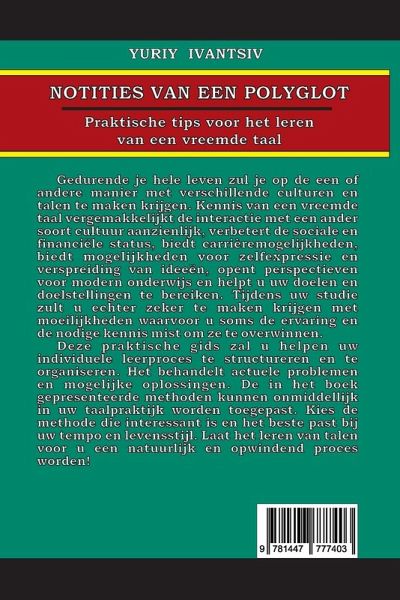 YURIY IVANTSIV

NOTITIES VAN EEN POLYGLOT

Praktische tips voor het leren van een vreemde taal

Gedurende je hele leven zul je op de een of andere manier met verschillende culturen en talen te maken krijgen. Kennis van een vreemde taal vergemakkelijkt de interactie met een ander soort cultuur aanzienlijk. verbetert de sociale en financiële status, biedt carrièremogelijkheden, biedt mogelijkheden voor zelfexpressie en verspreiding van ideeën, opent perspectieven voor modern onderwijs en helpt u uw doelen en doelstellingen te bereiken. Tijdens uw studie zult u echter zeker te maken krijgen met moeilijkheden waarvoor u soms de ervaring en de nodige kennis mist om ze te overwinnen.
Deze praktische gids zal u helpen uw individuele leerproces te structureren en te organiseren. Het behandelt actuele problemen en mogelijke oplossingen. De in het boek gepresenteerde methoden kunnen onmiddellijk in uw taalpraktijk worden toegepast. Kies de methode die interessant is en het beste past bij uw tempo en levensstijl. Laat het leren van talen voor u een natuurlijk en opwindend proces worden!

9 781447 777403